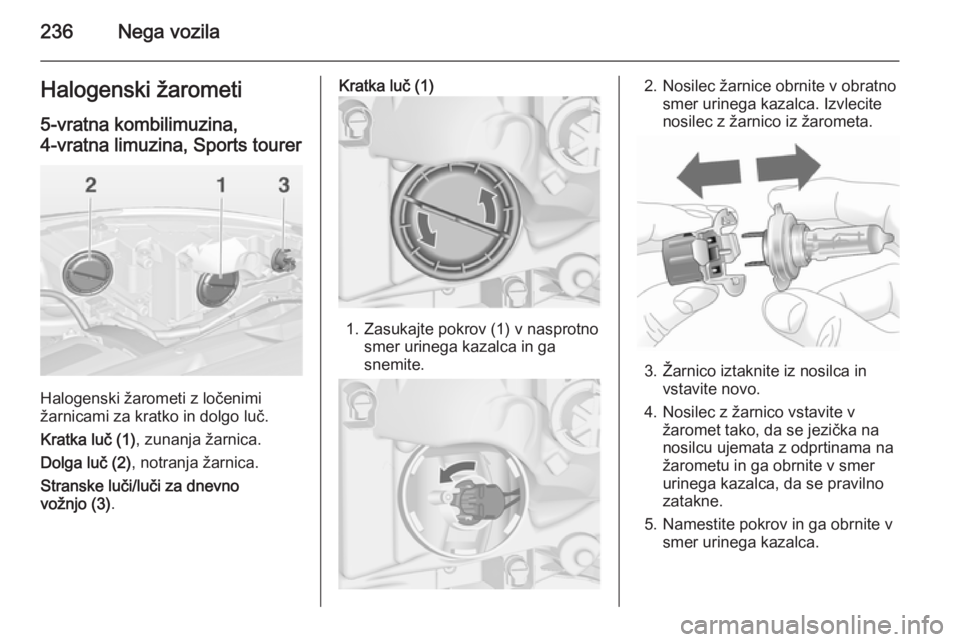 236 Nega vozila

Halogenski žarometi

5-vratna kombilimuzina, 4-vratna limuzina, Sports tourer

2 1 3

Halogenski žarometi z ločenimi žarnicami za kratko in dolgo luč.

Kratka luč (1), zunanja žarnica.

Dolga luč (2), notranja žarnica.

Stranske luči/luči za dnevno vožnjo (3).

Kratka luč (1)

1. Zasukajte pokrov (1) v nasprotno smer urinega kazalca in ga snemite.

2. Nosilec žarnice obrnite v obratno smer urinega kazalca. Izvlecite nosilec z žarnico iz žarometa.

3. Žarnico iztaknite iz nosilca in vstavite novo.

4. Nosilec z žarnico vstavite v žaromet tako, da se jezička na nosilcu ujemata z odprtinama na žarometu in ga obrnite v smer urinega kazalca, da se pravilno zatakne.

5. Namestite pokrov in ga obrnite v smer urinega kazalca.

carmanualsonline.info